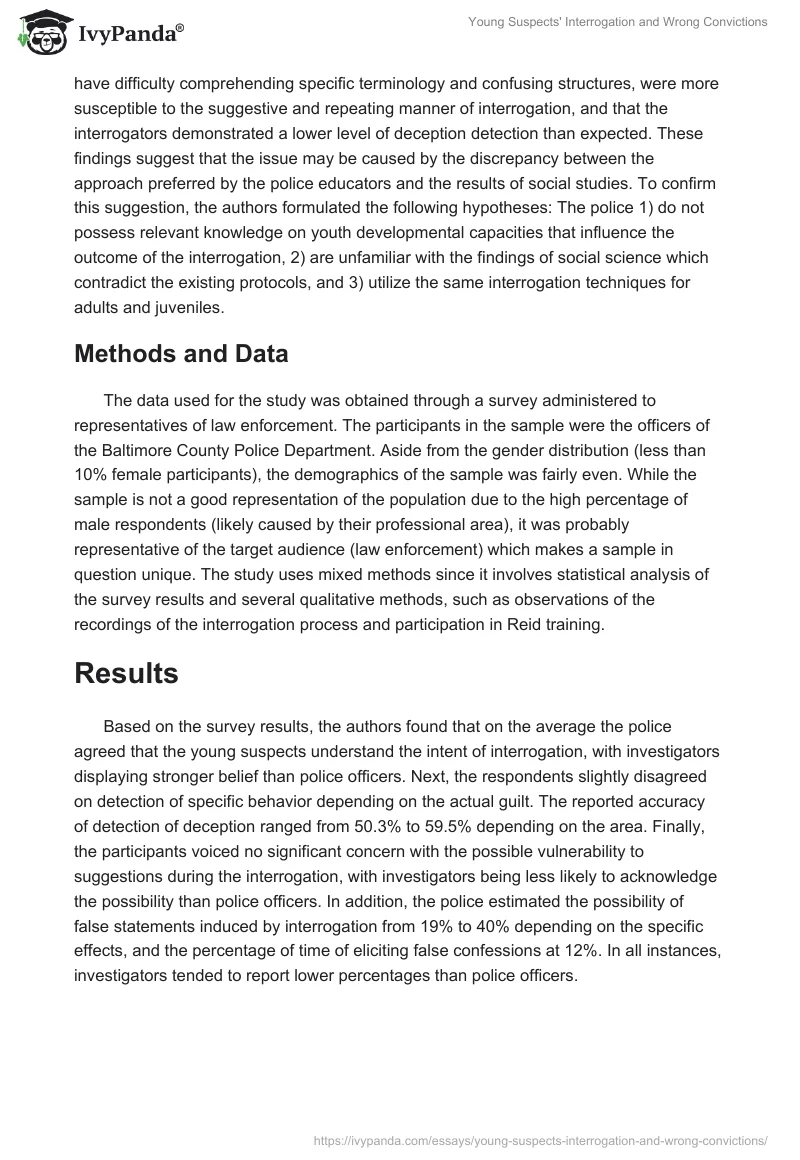 IvyPanda®

Young Suspects' Interrogation and Wrong Convictions

have difficulty comprehending specific terminology and confusing structures, were more susceptible to the suggestive and repeating manner of interrogation, and that the interrogators demonstrated a lower level of deception detection than expected. These findings suggest that the issue may be caused by the discrepancy between the approach preferred by the police educators and the results of social studies. To confirm this suggestion, the authors formulated the following hypotheses: The police 1) do not possess relevant knowledge on youth developmental capacities that influence the outcome of the interrogation, 2) are unfamiliar with the findings of social science which contradict the existing protocols, and 3) utilize the same interrogation techniques for adults and juveniles.

Methods and Data

The data used for the study was obtained through a survey administered to representatives of law enforcement. The participants in the sample were the officers of the Baltimore County Police Department. Aside from the gender distribution (less than 10% female participants), the demographics of the sample was fairly even. While the sample is not a good representation of the population due to the high percentage of male respondents (likely caused by their professional area), it was probably representative of the target audience (law enforcement) which makes a sample in question unique. The study uses mixed methods since it involves statistical analysis of the survey results and several qualitative methods, such as observations of the recordings of the interrogation process and participation in Reid training.

Results

Based on the survey results, the authors found that on the average the police agreed that the young suspects understand the intent of interrogation, with investigators displaying stronger belief than police officers. Next, the respondents slightly disagreed on detection of specific behavior depending on the actual guilt. The reported accuracy of detection of deception ranged from 50.3% to 59.5% depending on the area. Finally, the participants voiced no significant concern with the possible vulnerability to suggestions during the interrogation, with investigators being less likely to acknowledge the possibility than police officers. In addition, the police estimated the possibility of false statements induced by interrogation from 19% to 40% depending on the specific effects, and the percentage of time of eliciting false confessions at 12%. In all instances, investigators tended to report lower percentages than police officers.

https://ivypanda.com/essays/young-suspects-interrogation-and-wrong-convictions/